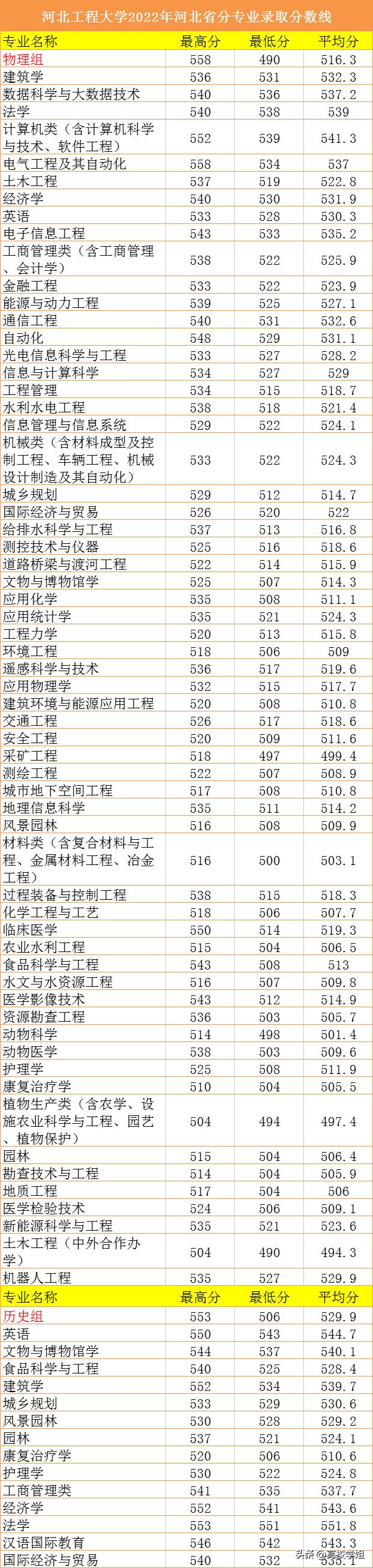 河北工程大学2022年河北省分专业录取分数线

| 专业名称 | 最高分 | 最低分 | 平均分 |
|---|---|---|---|
| 物理组 | 558 | 490 | 516.3 |
| 建筑学 | 536 | 531 | 532.3 |
| 数据科学与大数据技术 | 540 | 536 | 537.2 |
| 法学 | 540 | 538 | 539 |
| 计算机类（含计算机科学与技术、软件工程） | 552 | 539 | 541.3 |
| 电气工程及其自动化 | 558 | 534 | 537 |
| 土木工程 | 537 | 519 | 522.8 |
| 经济学 | 540 | 530 | 531.9 |
| 英语 | 533 | 528 | 530.3 |
| 电子信息工程 | 543 | 533 | 535.2 |
| 工商管理类（含工商管理、会计学） | 538 | 522 | 525.9 |
| 金融工程 | 533 | 522 | 523.9 |
| 能源与动力工程 | 539 | 525 | 527.1 |
| 通信工程 | 540 | 531 | 532.6 |
| 自动化 | 548 | 529 | 531.1 |
| 光电信息科学与工程 | 533 | 527 | 528.2 |
| 信息与计算科学 | 534 | 527 | 529 |
| 工程管理 | 534 | 515 | 518.7 |
| 水利水电工程 | 538 | 518 | 521.4 |
| 信息管理与信息系统 | 529 | 522 | 524.1 |
| 机械类（含材料成型及控制工程、车辆工程、机械设计制造及其自动化） | 533 | 522 | 524.3 |
| 城乡规划 | 529 | 512 | 514.7 |
| 国际经济与贸易 | 526 | 520 | 522 |
| 给排水科学与工程 | 537 | 513 | 516.8 |
| 测控技术与仪器 | 525 | 516 | 518.6 |
| 道路桥梁与渡河工程 | 522 | 514 | 515.9 |
| 文物与博物馆学 | 525 | 507 | 514.3 |
| 应用化学 | 535 | 508 | 511.1 |
| 应用统计学 | 535 | 521 | 524.3 |
| 工程力学 | 520 | 513 | 515.8 |
| 环境工程 | 518 | 506 | 509 |
| 遥感科学与技术 | 536 | 517 | 519.6 |
| 应用物理学 | 532 | 515 | 517.7 |
| 建筑环境与能源应用工程 | 520 | 508 | 510.8 |
| 交通工程 | 526 | 517 | 518.6 |
| 安全工程 | 520 | 509 | 511.6 |
| 采矿工程 | 518 | 497 | 499.4 |
| 测绘工程 | 522 | 507 | 508.9 |
| 城市地下空间工程 | 517 | 508 | 510.8 |
| 地理信息科学 | 535 | 511 | 514.2 |
| 风景园林 | 516 | 508 | 509.9 |
| 材料类（含复合材料与工程、金属材料工程、冶金工程） | 516 | 500 | 503.1 |
| 过程装备与控制工程 | 538 | 515 | 518.3 |
| 化学工程与工艺 | 518 | 506 | 507.7 |
| 临床医学 | 550 | 514 | 519.3 |
| 农业水利工程 | 515 | 504 | 506.5 |
| 食品科学与工程 | 543 | 508 | 513 |
| 水文与水资源工程 | 516 | 507 | 509.8 |
| 医学影像技术 | 543 | 512 | 514.9 |
| 资源勘查工程 | 536 | 503 | 505.7 |
| 动物科学 | 514 | 498 | 501.4 |
| 动物医学 | 538 | 503 | 509.6 |
| 护理学 | 525 | 508 | 511.9 |
| 康复治疗学 | 510 | 504 | 505.5 |
| 植物生产类（含农学、设施农业科学与工程、园艺、植物保护） | 504 | 494 | 497.4 |
| 园林 | 515 | 504 | 506.4 |
| 勘查技术与工程 | 514 | 504 | 505.9 |
| 地质工程 | 517 | 504 | 506 |
| 医学检验技术 | 524 | 506 | 509.1 |
| 新能源科学与工程 | 535 | 521 | 523.6 |
| 土木工程（中外合作办学） | 504 | 490 | 494.3 |
| 机器人工程 | 535 | 527 | 529.9 |
| 专业名称 | 最高分 | 最低分 | 平均分 |
| 历史组 | 553 | 506 | 529.9 |
| 英语 | 550 | 543 | 544.7 |
| 文物与博物馆学 | 544 | 537 | 540.1 |
| 食品科学与工程 | 540 | 525 | 528.4 |
| 建筑学 | 552 | 534 | 539.7 |
| 城乡规划 | 533 | 529 | 530.6 |
| 风景园林 | 530 | 528 | 529.2 |
| 园林 | 537 | 521 | 524.1 |
| 康复治疗学 | 520 | 506 | 510.6 |
| 护理学 | 530 | 522 | 524.8 |
| 工商管理类 | 541 | 535 | 537.7 |
| 经济学 | 552 | 541 | 543.6 |
| 法学 | 553 | 551 | 551.8 |
| 汉语国际教育 | 546 | 542 | 543.3 |
| 国际经济与贸易 | 540 | 532 | 535.1 |

头条 @高校学姐